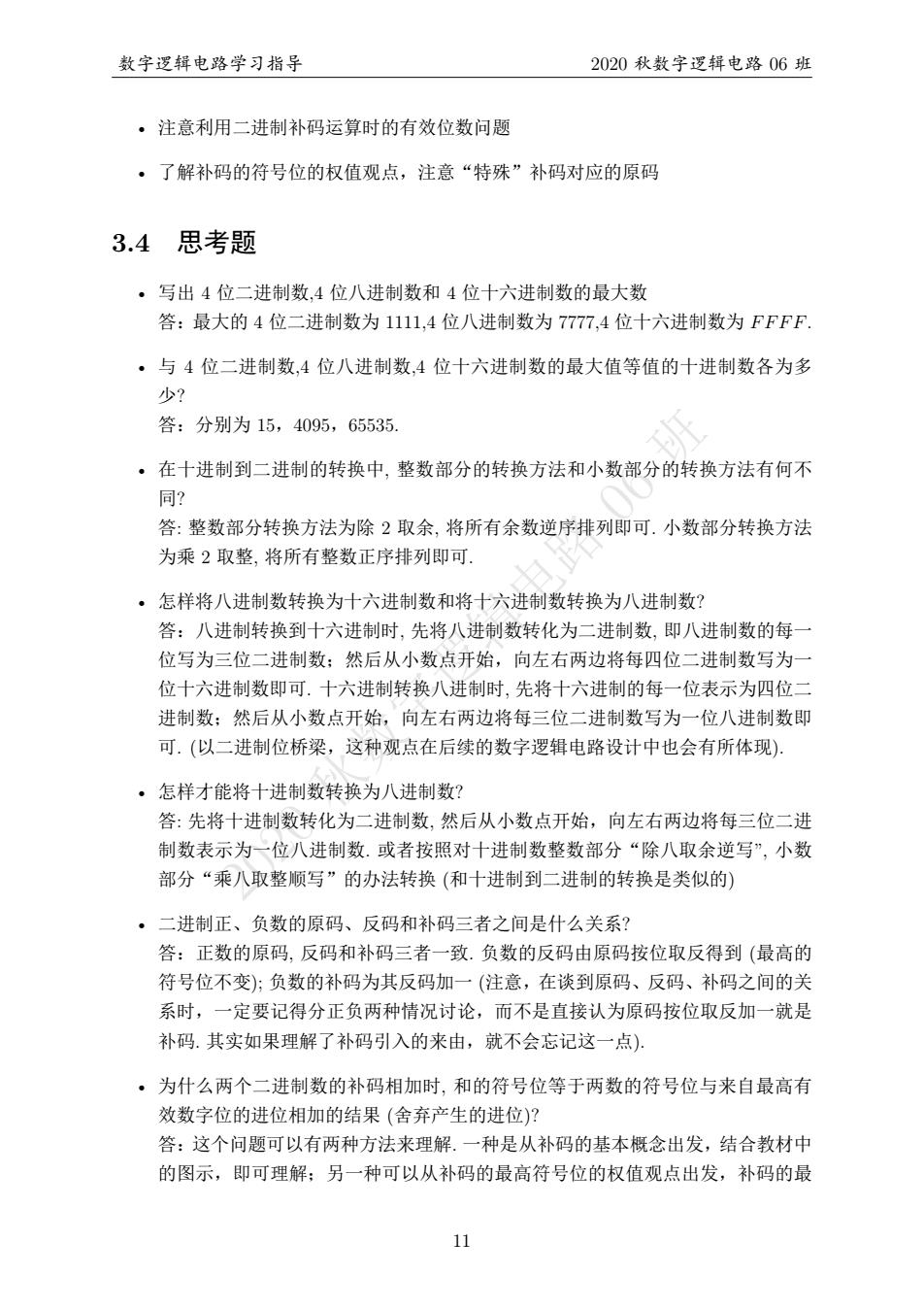 数字逻辑电路学习指导 2020 秋数字逻辑电路 06 班

• 注意利用二进制补码运算时的有效位数问题

• 了解补码的符号位的权值观点，注意“特殊”补码对应的原码

3.4 思考题

• 写出 4 位二进制数,4 位八进制数和 4 位十六进制数的最大数
答：最大的 4 位二进制数为 1111,4 位八进制数为 7777,4 位十六进制数为 $FFFF$.

• 与 4 位二进制数,4 位八进制数,4 位十六进制数的最大值等值的十进制数各为多少?
答：分别为 15，4095，65535.

• 在十进制到二进制的转换中, 整数部分的转换方法和小数部分的转换方法有何不同?
答: 整数部分转换方法为除 2 取余, 将所有余数逆序排列即可. 小数部分转换方法为乘 2 取整, 将所有整数正序排列即可.

• 怎样将八进制数转换为十六进制数和将十六进制数转换为八进制数?
答：八进制转换到十六进制时, 先将八进制数转化为二进制数, 即八进制数的每一位写为三位二进制数；然后从小数点开始，向左右两边将每四位二进制数写为一位十六进制数即可. 十六进制转换八进制时, 先将十六进制的每一位表示为四位二进制数；然后从小数点开始，向左右两边将每三位二进制数写为一位八进制数即可. (以二进制位桥梁，这种观点在后续的数字逻辑电路设计中也会有所体现).

• 怎样才能将十进制数转换为八进制数?
答: 先将十进制数转化为二进制数, 然后从小数点开始，向左右两边将每三位二进制数表示为一位八进制数. 或者按照对十进制数整数部分“除八取余逆写”, 小数部分“乘八取整顺写”的办法转换 (和十进制到二进制的转换是类似的)

• 二进制正、负数的原码、反码和补码三者之间是什么关系?
答：正数的原码, 反码和补码三者一致. 负数的反码由原码按位取反得到 (最高的符号位不变); 负数的补码为其反码加一 (注意，在谈到原码、反码、补码之间的关系时，一定要记得分正负两种情况讨论，而不是直接认为原码按位取反加一就是补码. 其实如果理解了补码引入的来由，就不会忘记这一点).

• 为什么两个二进制数的补码相加时, 和的符号位等于两数的符号位与来自最高有效数字位的进位相加的结果 (舍弃产生的进位)?
答：这个问题可以有两种方法来理解. 一种是从补码的基本概念出发，结合教材中的图示，即可理解；另一种可以从补码的最高符号位的权值观点出发，补码的最

2020 秋数字逻辑电路 06 班

11